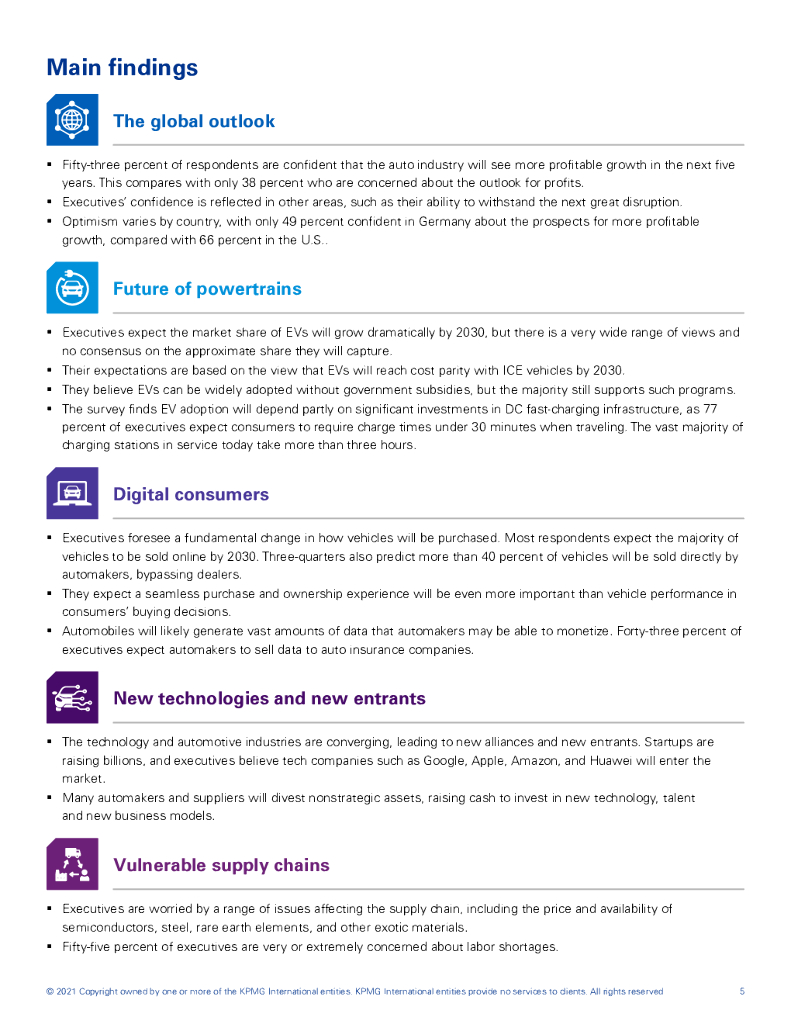 Main findings

The global outlook

▪ Fifty-three percent of respondents are confident that the auto industry will see more profitable growth in the next five years. This compares with only 38 percent who are concerned about the outlook for profits.
▪ Executives' confidence is reflected in other areas, such as their ability to withstand the next great disruption.
▪ Optimism varies by country, with only 49 percent confident in Germany about the prospects for more profitable growth, compared with 66 percent in the U.S..

Future of powertrains

▪ Executives expect the market share of EVs will grow dramatically by 2030, but there is a very wide range of views and no consensus on the approximate share they will capture.
▪ Their expectations are based on the view that EVs will reach cost parity with ICE vehicles by 2030.
▪ They believe EVs can be widely adopted without government subsidies, but the majority still supports such programs.
▪ The survey finds EV adoption will depend partly on significant investments in DC fast-charging infrastructure, as 77 percent of executives expect consumers to require charge times under 30 minutes when traveling. The vast majority of charging stations in service today take more than three hours.

Digital consumers

▪ Executives foresee a fundamental change in how vehicles will be purchased. Most respondents expect the majority of vehicles to be sold online by 2030. Three-quarters also predict more than 40 percent of vehicles will be sold directly by automakers, bypassing dealers.
▪ They expect a seamless purchase and ownership experience will be even more important than vehicle performance in consumers' buying decisions.
▪ Automobiles will likely generate vast amounts of data that automakers may be able to monetize. Forty-three percent of executives expect automakers to sell data to auto insurance companies.

New technologies and new entrants

▪ The technology and automotive industries are converging, leading to new alliances and new entrants. Startups are raising billions, and executives believe tech companies such as Google, Apple, Amazon, and Huawei will enter the market.
▪ Many automakers and suppliers will divest nonstrategic assets, raising cash to invest in new technology, talent and new business models.

Vulnerable supply chains

▪ Executives are worried by a range of issues affecting the supply chain, including the price and availability of semiconductors, steel, rare earth elements, and other exotic materials.
▪ Fifty-five percent of executives are very or extremely concerned about labor shortages.

© 2021 Copyright owned by one or more of the KPMG International entities. KPMG International entities provide no services to clients. All rights reserved 5